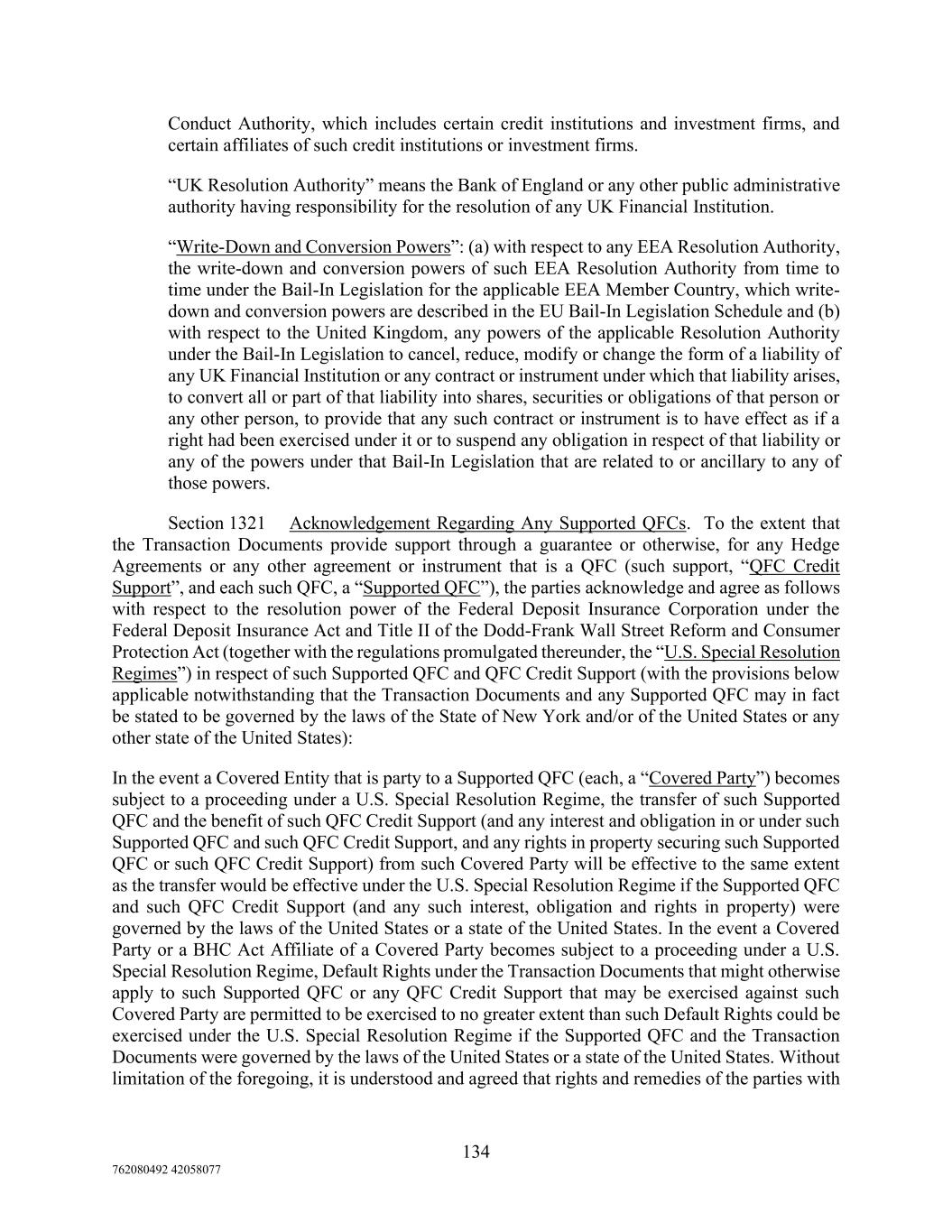 Conduct Authority, which includes certain credit institutions and investment firms, and certain affiliates of such credit institutions or investment firms.

“UK Resolution Authority” means the Bank of England or any other public administrative authority having responsibility for the resolution of any UK Financial Institution.

“Write-Down and Conversion Powers”: (a) with respect to any EEA Resolution Authority, the write-down and conversion powers of such EEA Resolution Authority from time to time under the Bail-In Legislation for the applicable EEA Member Country, which write-down and conversion powers are described in the EU Bail-In Legislation Schedule and (b) with respect to the United Kingdom, any powers of the applicable Resolution Authority under the Bail-In Legislation to cancel, reduce, modify or change the form of a liability of any UK Financial Institution or any contract or instrument under which that liability arises, to convert all or part of that liability into shares, securities or obligations of that person or any other person, to provide that any such contract or instrument is to have effect as if a right had been exercised under it or to suspend any obligation in respect of that liability or any of the powers under that Bail-In Legislation that are related to or ancillary to any of those powers.

Section 1321 Acknowledgement Regarding Any Supported QFCs. To the extent that the Transaction Documents provide support through a guarantee or otherwise, for any Hedge Agreements or any other agreement or instrument that is a QFC (such support, “QFC Credit Support”, and each such QFC, a “Supported QFC”), the parties acknowledge and agree as follows with respect to the resolution power of the Federal Deposit Insurance Corporation under the Federal Deposit Insurance Act and Title II of the Dodd-Frank Wall Street Reform and Consumer Protection Act (together with the regulations promulgated thereunder, the “U.S. Special Resolution Regimes”) in respect of such Supported QFC and QFC Credit Support (with the provisions below applicable notwithstanding that the Transaction Documents and any Supported QFC may in fact be stated to be governed by the laws of the State of New York and/or of the United States or any other state of the United States):

In the event a Covered Entity that is party to a Supported QFC (each, a “Covered Party”) becomes subject to a proceeding under a U.S. Special Resolution Regime, the transfer of such Supported QFC and the benefit of such QFC Credit Support (and any interest and obligation in or under such Supported QFC and such QFC Credit Support, and any rights in property securing such Supported QFC or such QFC Credit Support) from such Covered Party will be effective to the same extent as the transfer would be effective under the U.S. Special Resolution Regime if the Supported QFC and such QFC Credit Support (and any such interest, obligation and rights in property) were governed by the laws of the United States or a state of the United States. In the event a Covered Party or a BHC Act Affiliate of a Covered Party becomes subject to a proceeding under a U.S. Special Resolution Regime, Default Rights under the Transaction Documents that might otherwise apply to such Supported QFC or any QFC Credit Support that may be exercised against such Covered Party are permitted to be exercised to no greater extent than such Default Rights could be exercised under the U.S. Special Resolution Regime if the Supported QFC and the Transaction Documents were governed by the laws of the United States or a state of the United States. Without limitation of the foregoing, it is understood and agreed that rights and remedies of the parties with

134

762080492 42058077